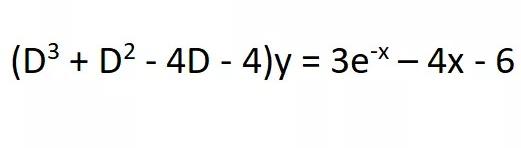 $(D^3 + D^2 - 4D - 4)y = 3e^{-x} - 4x - 6$